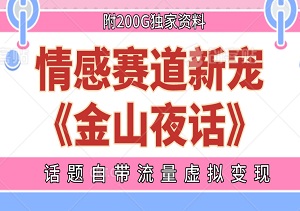 附200G独家资料

情感赛道新宠
《金山夜话》

话题自带流量虚拟变现